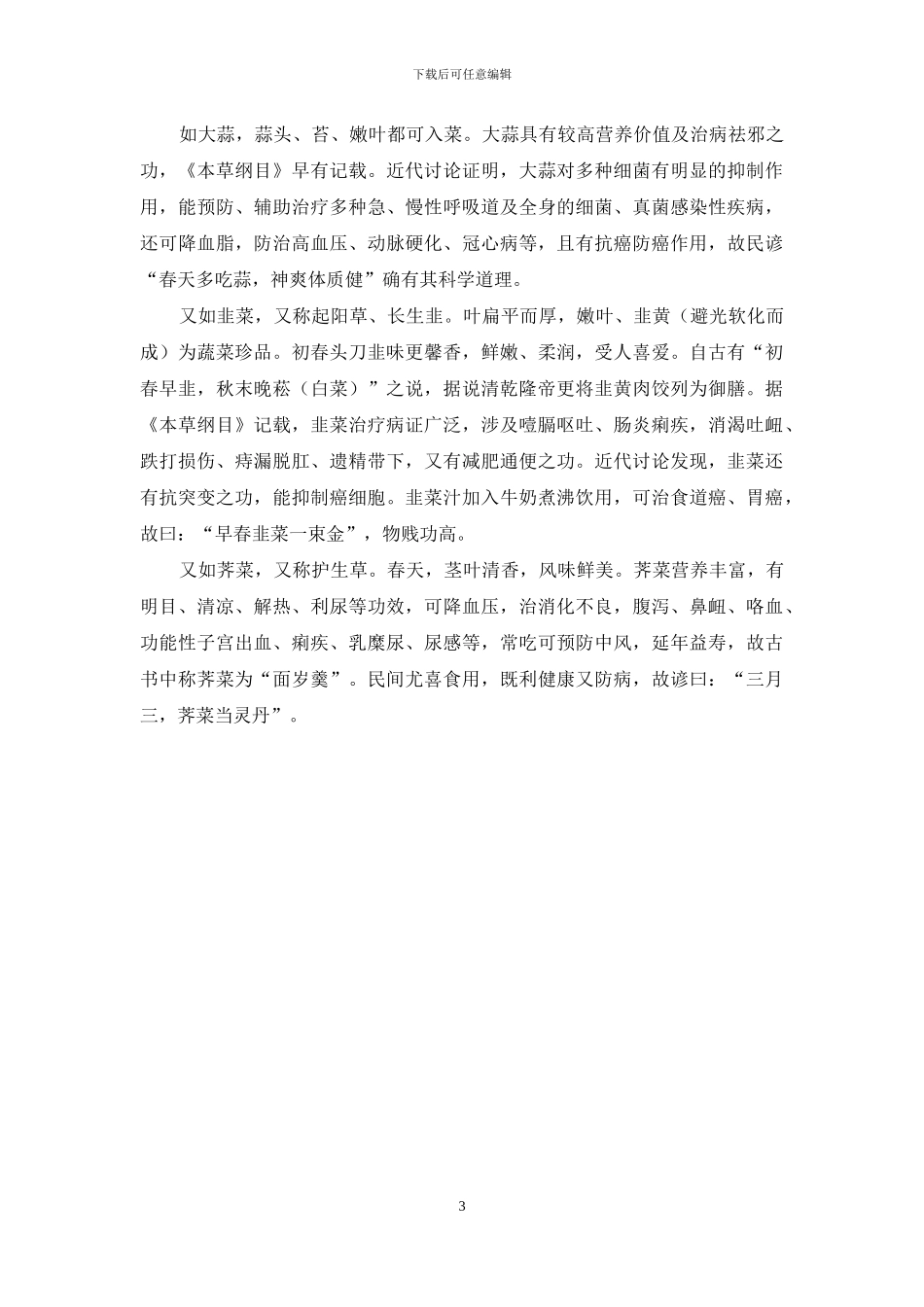 下载后可任意编辑

如大蒜，蒜头、苔、嫩叶都可入菜。大蒜具有较高营养价值及治病祛邪之功，《本草纲目》早有记载。近代讨论证明，大蒜对多种细菌有明显的抑制作用，能预防、辅助治疗多种急、慢性呼吸道及全身的细菌、真菌感染性疾病，还可降血脂，防治高血压、动脉硬化、冠心病等，且有抗癌防癌作用，故民谚“春天多吃蒜，神爽体质健”确有其科学道理。

又如韭菜，又称起阳草、长生韭。叶扁平而厚，嫩叶、韭黄（避光软化而成）为蔬菜珍品。初春头刀韭味更馨香，鲜嫩、柔润，受人喜爱。自古有“初春早韭，秋末晚菘（白菜）”之说，据说清乾隆帝更将韭黄肉饺列为御膳。据《本草纲目》记载，韭菜治疗病证广泛，涉及噎膈呕吐、肠炎痢疾，消渴吐衄、跌打损伤、痔漏脱肛、遗精带下，又有减肥通便之功。近代讨论发现，韭菜还有抗突变之功，能抑制癌细胞。韭菜汁加入牛奶煮沸饮用，可治食道癌、胃癌，故曰：“早春韭菜一束金”，物贱功高。

又如荠菜，又称护生草。春天，茎叶清香，风味鲜美。荠菜营养丰富，有明目、清凉、解热、利尿等功效，可降血压，治消化不良，腹泻、鼻衄、咯血、功能性子宫出血、痢疾、乳糜尿、尿感等，常吃可预防中风，延年益寿，故古书中称荠菜为“面岁羹”。民间尤喜食用，既利健康又防病，故谚曰：“三月三，荠菜当灵丹”。

3